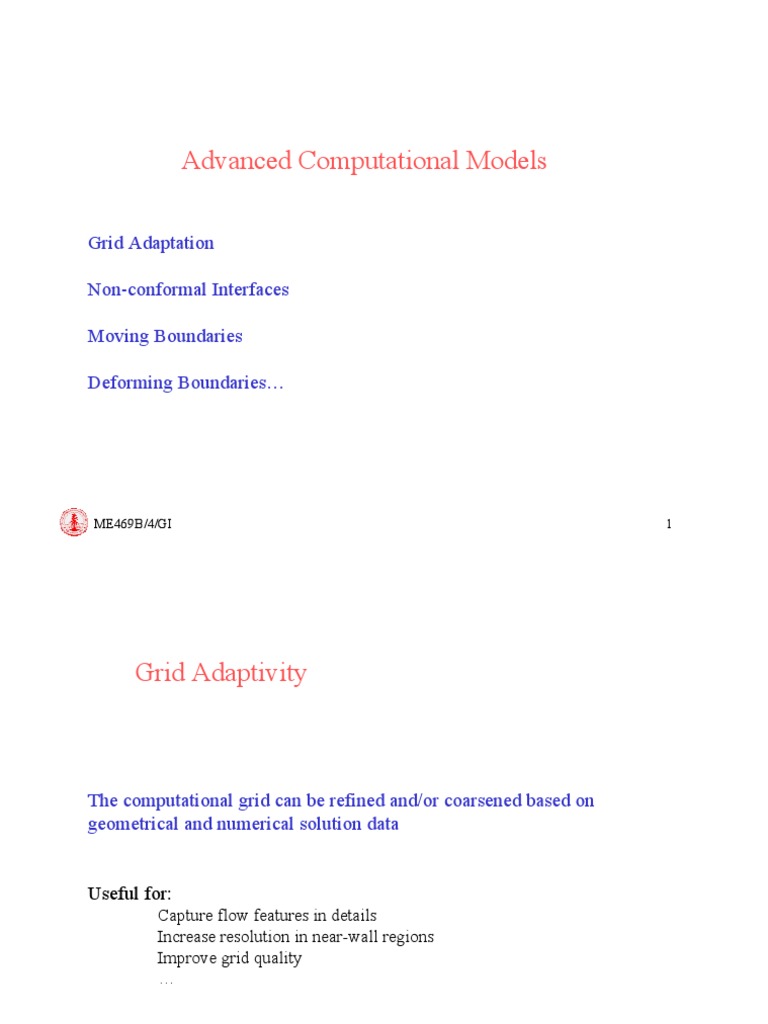 Advanced Computational Models

Grid Adaptation

Non-conformal Interfaces

Moving Boundaries

Deforming Boundaries…

ME469B/4/GI

1

Grid Adaptivity

The computational grid can be refined and/or coarsened based on geometrical and numerical solution data

Useful for:

Capture flow features in details

Increase resolution in near-wall regions

Improve grid quality

…